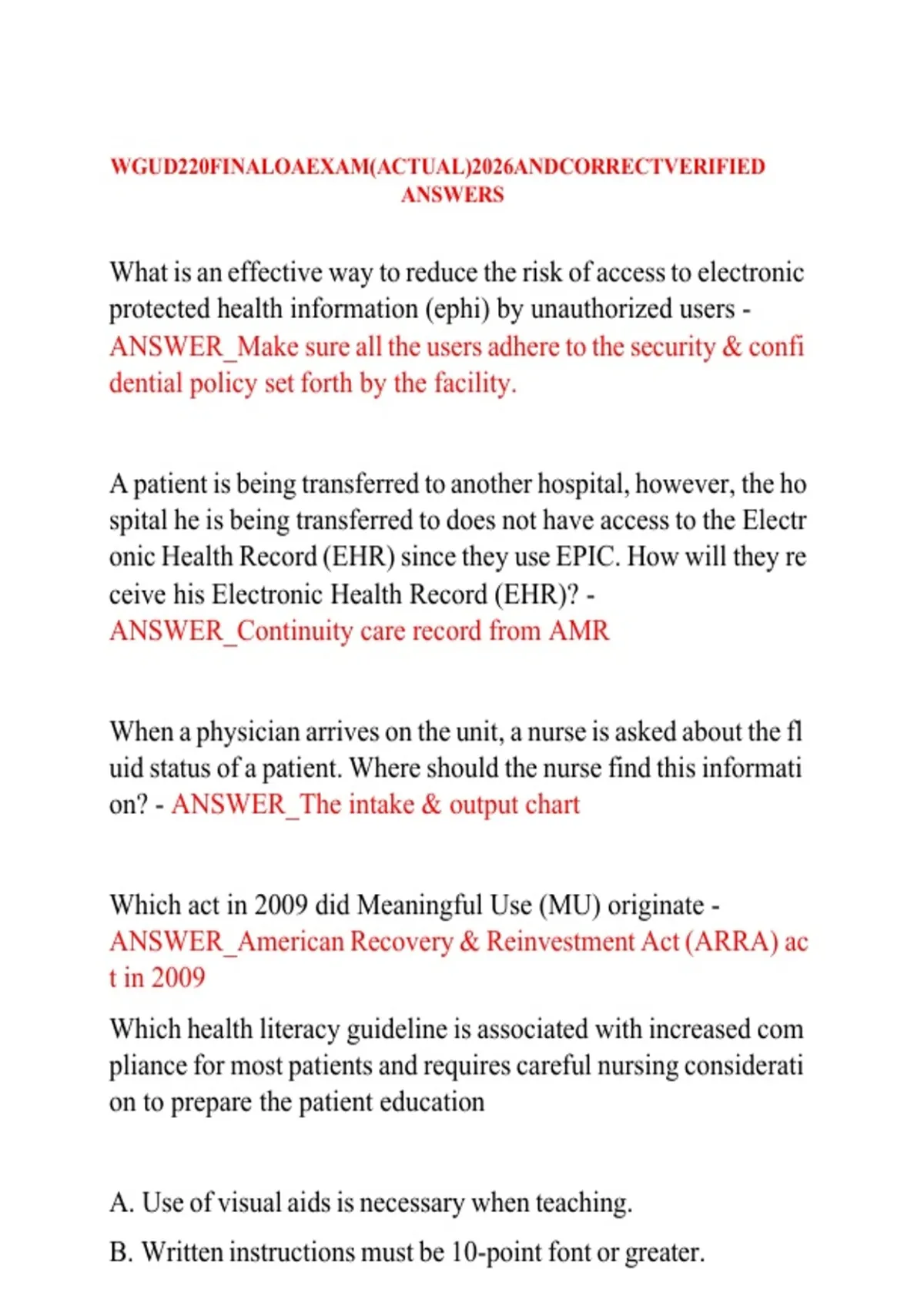 WGUD220FINALOAEXAM(ACTUAL)2026ANDCORRECTVERIFIED ANSWERS

What is an effective way to reduce the risk of access to electronic protected health information (ephi) by unauthorized users - ANSWER_Make sure all the users adhere to the security & confi dential policy set forth by the facility.

A patient is being transferred to another hospital, however, the ho spital he is being transferred to does not have access to the Electr onic Health Record (EHR) since they use EPIC. How will they re ceive his Electronic Health Record (EHR)? - ANSWER_Continuity care record from AMR

When a physician arrives on the unit, a nurse is asked about the fl uid status of a patient. Where should the nurse find this informati on? - ANSWER_The intake & output chart

Which act in 2009 did Meaningful Use (MU) originate - ANSWER_American Recovery & Reinvestment Act (ARRA) ac t in 2009

Which health literacy guideline is associated with increased com pliance for most patients and requires careful nursing considerati on to prepare the patient education

A. Use of visual aids is necessary when teaching.

B. Written instructions must be 10-point font or greater.